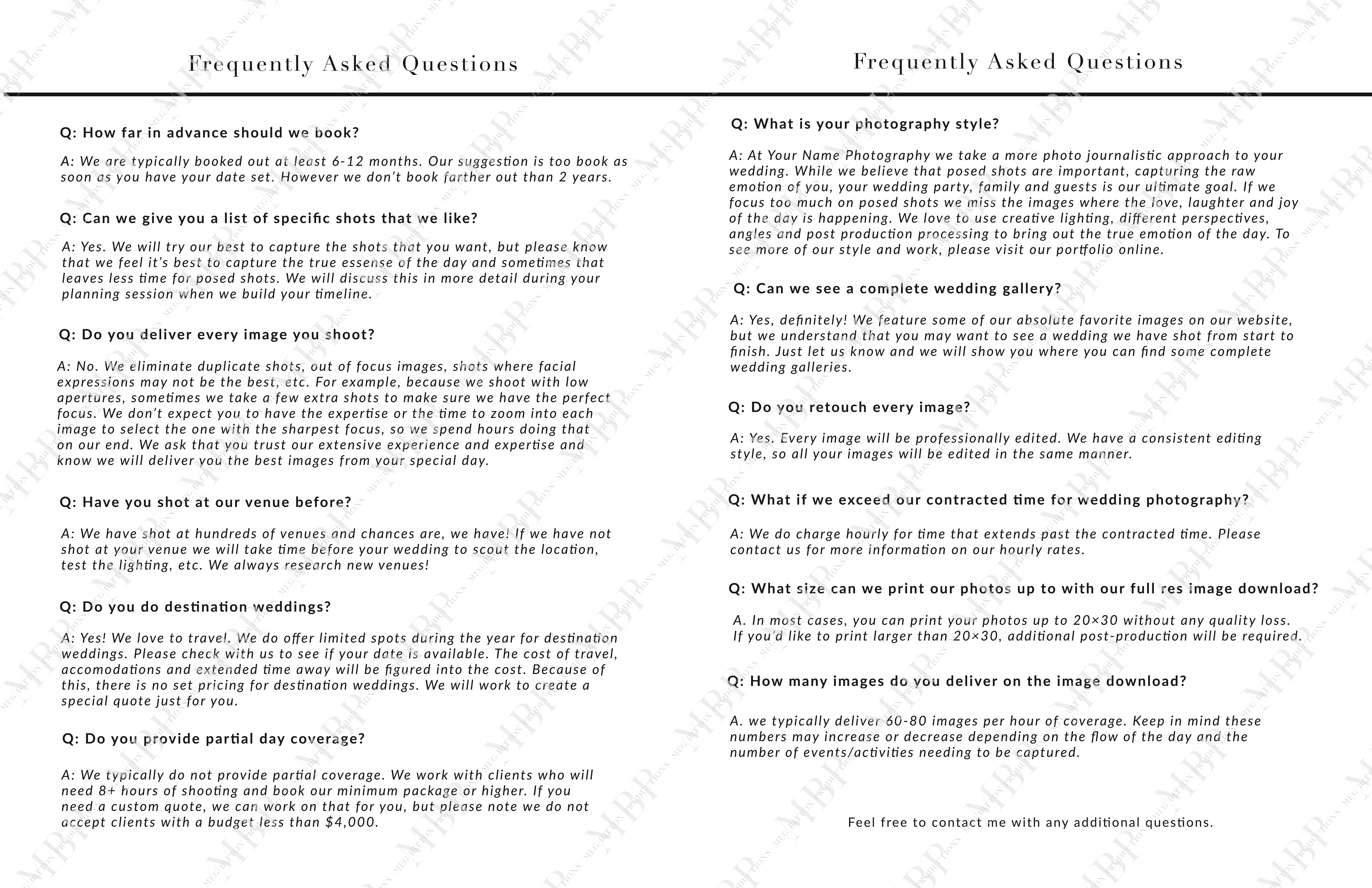 Frequently Asked Questions

Q: How far in advance should we book?

A: We are typically booked out at least 6-12 months. Our suggestion is too book as soon as you have your date set. However we don't book farther out than 2 years.

Q: Can we give you a list of specific shots that we like?

A: Yes. We will try our best to capture the shots that you want, but please know that we feel it's best to capture the true essense of the day and sometimes that leaves less time for posed shots. We will discuss this in more detail during your planning session when we build your timeline.

Q: Do you deliver every image you shoot?

A: No. We eliminate duplicate shots, out of focus images, shots where facial expressions may not be the best, etc. For example, because we shoot with low apertures, sometimes we take a few extra shots to make sure we have the perfect focus. We don't expect you to have the expertise or the time to zoom into each image to select the one with the sharpest focus, so we spend hours doing that on our end. We ask that you trust our extensive experience and expertise and know we will deliver you the best images from your special day.

Q: Have you shot at our venue before?

A: We have shot at hundreds of venues and chances are, we have! If we have not shot at your venue we will take time before your wedding to scout the location, test the lighting, etc. We always research new venues!

Q: Do you do destination weddings?

A: Yes! We love to travel. We do offer limited spots during the year for destination weddings. Please check with us to see if your date is available. The cost of travel, accomodations and extended time away will be figured into the cost. Because of this, there is no set pricing for destination weddings. We will work to create a special quote just for you.

Q: Do you provide partial day coverage?

A: We typically do not provide partial coverage. We work with clients who will need 8+ hours of shooting and book our minimum package or higher. If you need a custom quote, we can work on that for you, but please note we do not accept clients with a budget less than $4,000.

Frequently Asked Questions

Q: What is your photography style?

A: At Your Name Photography we take a more photo journalistic approach to your wedding. While we believe that posed shots are important, capturing the raw emotion of you, your wedding party, family and guests is our ultimate goal. If we focus too much on posed shots we miss the images where the love, laughter and joy of the day is happening. We love to use creative lighting, different perspectives, angles and post production processing to bring out the true emotion of the day. To see more of our style and work, please visit our portfolio online.

Q: Can we see a complete wedding gallery?

A: Yes, definitely! We feature some of our absolute favorite images on our website, but we understand that you may want to see a wedding we have shot from start to finish. Just let us know and we will show you where you can find some complete wedding galleries.

Q: Do you retouch every image?

A: Yes. Every image will be professionally edited. We have a consistent editing style, so all your images will be edited in the same manner.

Q: What if we exceed our contracted time for wedding photography?

A: We do charge hourly for time that extends past the contracted time. Please contact us for more information on our hourly rates.

Q: What size can we print our photos up to with our full res image download?

A. In most cases, you can print your photos up to 20×30 without any quality loss. If you'd like to print larger than 20×30, additional post-production will be required.

Q: How many images do you deliver on the image download?

A. we typically deliver 60-80 images per hour of coverage. Keep in mind these numbers may increase or decrease depending on the flow of the day and the number of events/activities needing to be captured.

Feel free to contact me with any additional questions.